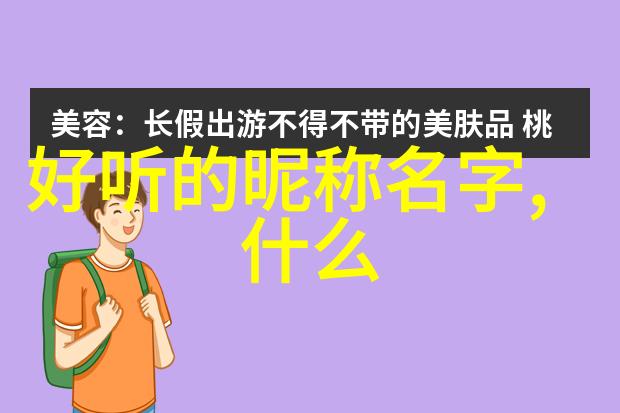 美容：长假出游不得不带的美肤品 桃

好听的昵称名字，什么